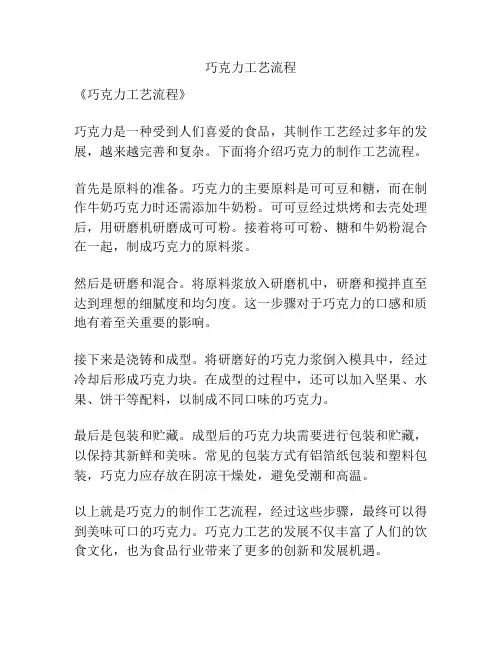 巧克力工艺流程

《巧克力工艺流程》

巧克力是一种受到人们喜爱的食品，其制作工艺经过多年的发展，越来越完善和复杂。下面将介绍巧克力的制作工艺流程。

首先是原料的准备。巧克力的主要原料是可可豆和糖，而在制作牛奶巧克力时还需添加牛奶粉。可可豆经过烘烤和去壳处理后，用研磨机研磨成可可粉。接着将可可粉、糖和牛奶粉混合在一起，制成巧克力的原料浆。

然后是研磨和混合。将原料浆放入研磨机中，研磨和搅拌直至达到理想的细腻度和均匀度。这一步骤对于巧克力的口感和质地有着至关重要的影响。

接下来是浇铸和成型。将研磨好的巧克力浆倒入模具中，经过冷却后形成巧克力块。在成型的过程中，还可以加入坚果、水果、饼干等配料，以制成不同口味的巧克力。

最后是包装和贮藏。成型后的巧克力块需要进行包装和贮藏，以保持其新鲜和美味。常见的包装方式有铝箔纸包装和塑料包装，巧克力应存放在阴凉干燥处，避免受潮和高温。

以上就是巧克力的制作工艺流程，经过这些步骤，最终可以得到美味可口的巧克力。巧克力工艺的发展不仅丰富了人们的饮食文化，也为食品行业带来了更多的创新和发展机遇。